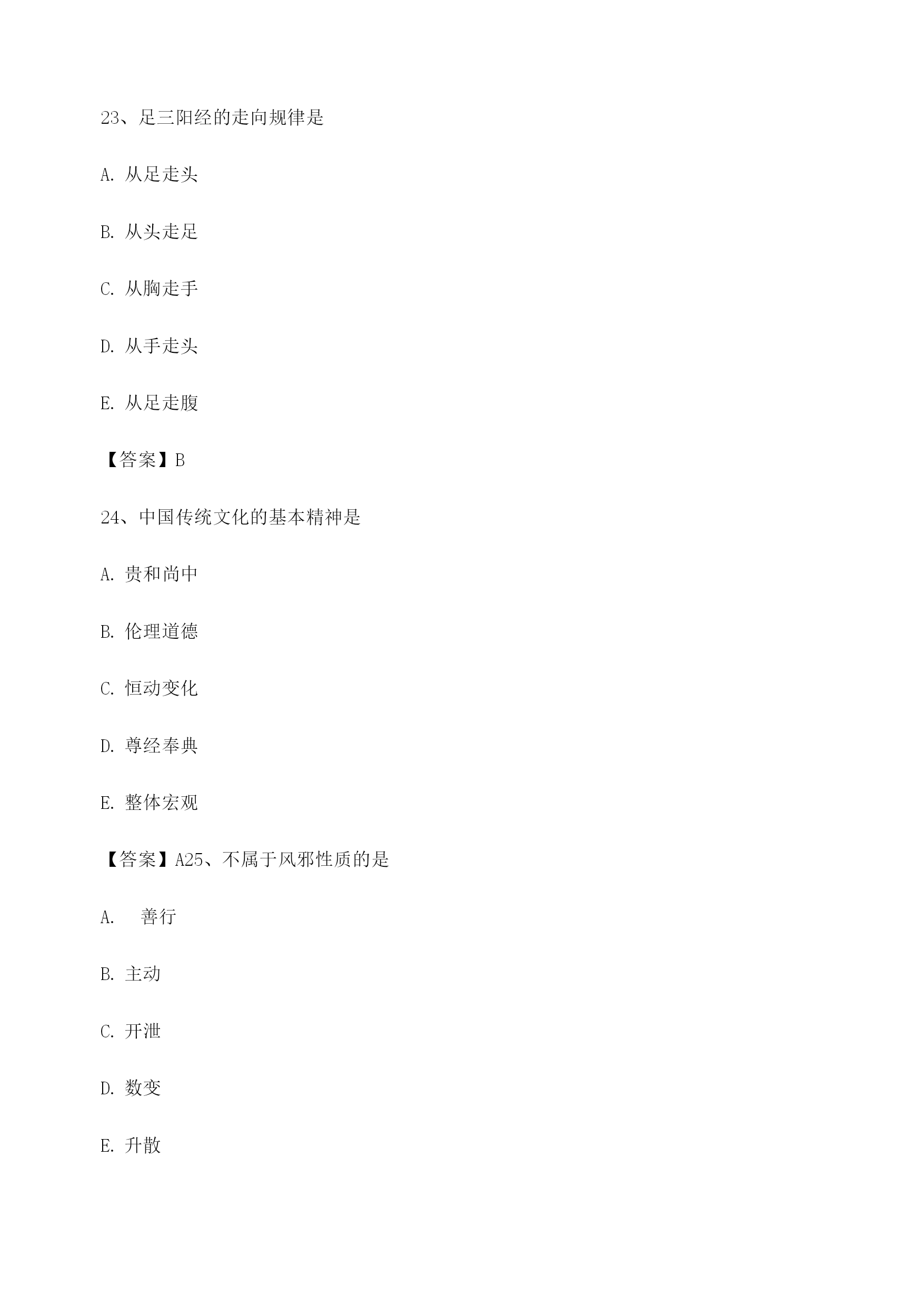 23、足三阳经的走向规律是

A. 从足走头

B. 从头走足

C. 从胸走手

D. 从手走头

E. 从足走腹

【答案】B

24、中国传统文化的基本精神是

A. 贵和尚中

B. 伦理道德

C. 恒动变化

D. 尊经奉典

E. 整体宏观

【答案】A25、不属于风邪性质的是

A.　善行

B. 主动

C. 开泄

D. 数变

E. 升散